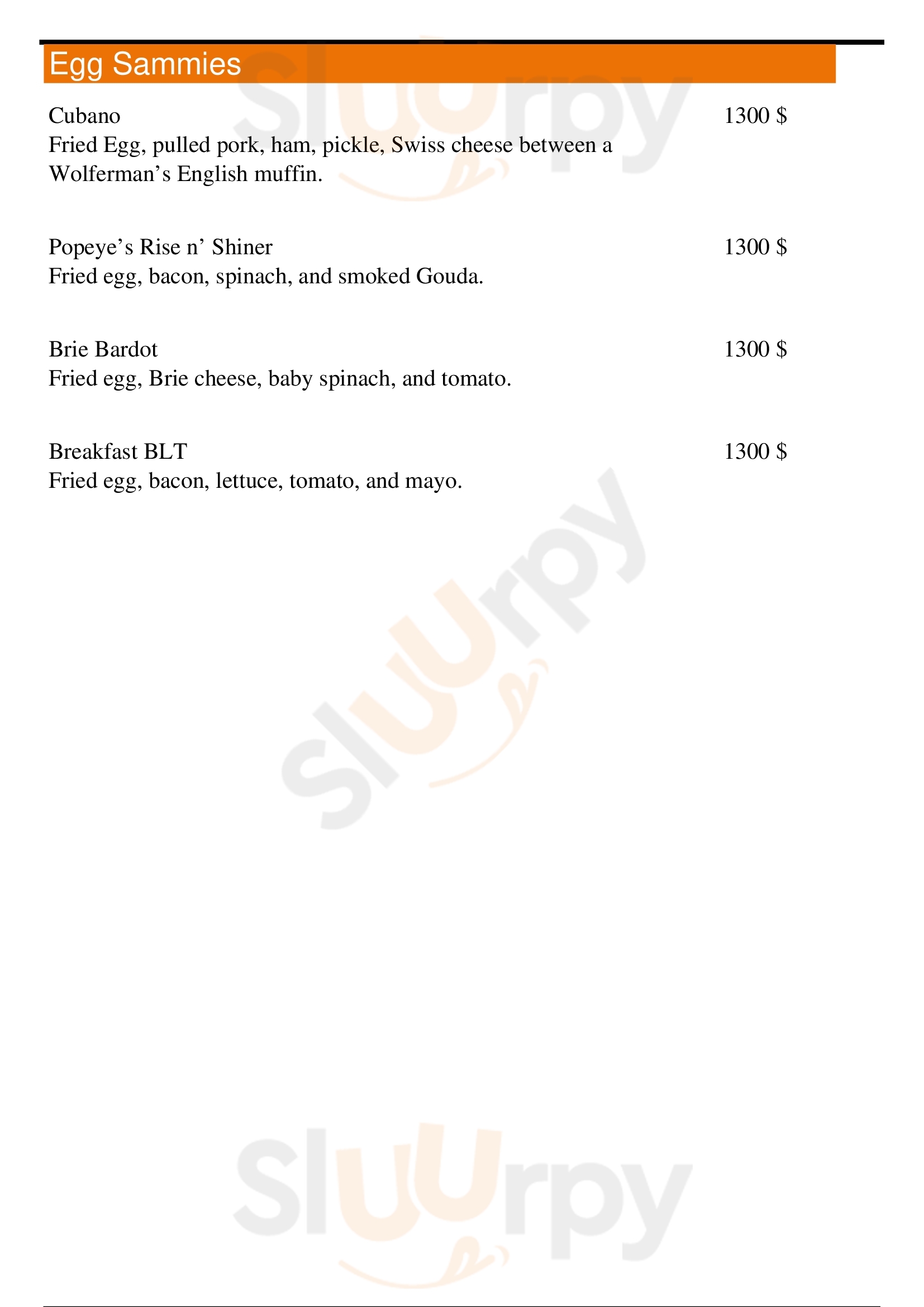 Egg Sammies

Cubano
1300 $
Fried Egg, pulled pork, ham, pickle, Swiss cheese between a Wolferman's English muffin.

Popeye's Rise n' Shiner
1300 $
Fried egg, bacon, spinach, and smoked Gouda.

Brie Bardot
1300 $
Fried egg, Brie cheese, baby spinach, and tomato.

Breakfast BLT
1300 $
Fried egg, bacon, lettuce, tomato, and mayo.

Sluurpy